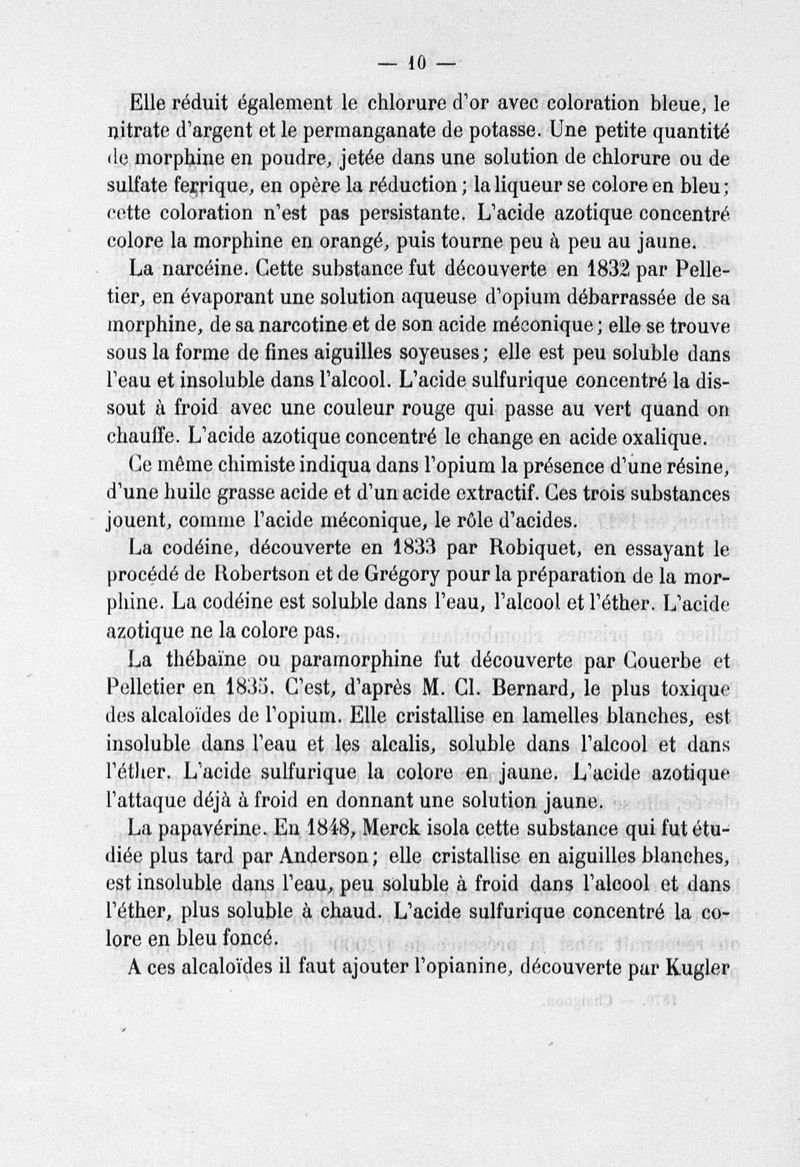 — 10 —

Elle réduit également le chlorure d'or avec coloration bleue, le nitrate d'argent et le permanganate de potasse. Une petite quantité de morphine en poudre, jetée dans une solution de chlorure ou de sulfate ferrique, en opère la réduction ; la liqueur se colore en bleu ; cette coloration n'est pas persistante. L'acide azotique concentré colore la morphine en orangé, puis tourne peu à peu au jaune.

La narcéine. Cette substance fut découverte en 1832 par Pelletier, en évaporant une solution aqueuse d'opium débarrassée de sa morphine, de sa narcotine et de son acide méconique ; elle se trouve sous la forme de fines aiguilles soyeuses ; elle est peu soluble dans l'eau et insoluble dans l'alcool. L'acide sulfurique concentré la dissout à froid avec une couleur rouge qui passe au vert quand on chauffe. L'acide azotique concentré le change en acide oxalique.

Ce même chimiste indiqua dans l'opium la présence d'une résine, d'une huile grasse acide et d'un acide extractif. Ces trois substances jouent, comme l'acide méconique, le rôle d'acides.

La codéine, découverte en 1833 par Robiquet, en essayant le procédé de Robertson et de Grégory pour la préparation de la morphine. La codéine est soluble dans l'eau, l'alcool et l'éther. L'acide azotique ne la colore pas.

La thébaïne ou paramorphine fut découverte par Couerbe et Pelletier en 1835. C'est, d'après M. Cl. Bernard, le plus toxique des alcaloïdes de l'opium. Elle cristallise en lamelles blanches, est insoluble dans l'eau et les alcalis, soluble dans l'alcool et dans l'éther. L'acide sulfurique la colore en jaune. L'acide azotique l'attaque déjà à froid en donnant une solution jaune.

La papavérine. En 1848, Merck isola cette substance qui fut étudiée plus tard par Anderson ; elle cristallise en aiguilles blanches, est insoluble dans l'eau, peu soluble à froid dans l'alcool et dans l'éther, plus soluble à chaud. L'acide sulfurique concentré la colore en bleu foncé.

A ces alcaloïdes il faut ajouter l'opianine, découverte par Kugler